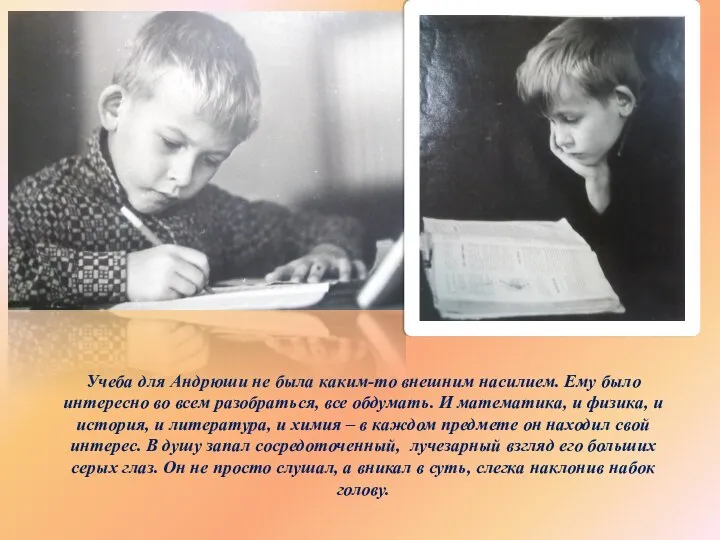 Учеба для Андрюши не была каким-то внешним насилием. Ему было интересно во всем разобраться, все обдумать. И математика, и физика, и история, и литература, и химия – в каждом предмете он находил свой интерес. В душу запал сосредоточенный, лучезарный взгляд его больших серых глаз. Он не просто слушал, а вникал в суть, слегка наклонив набок голову.